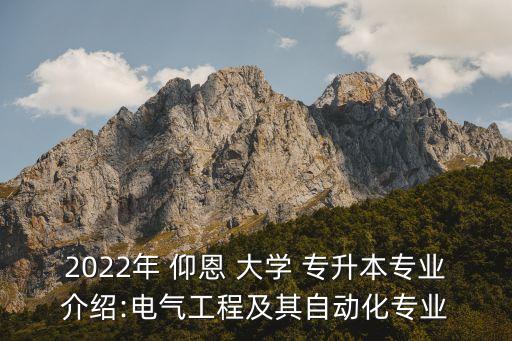 2022年 仰恩 大学 专升本专业介绍:电气工程及其自动化专业